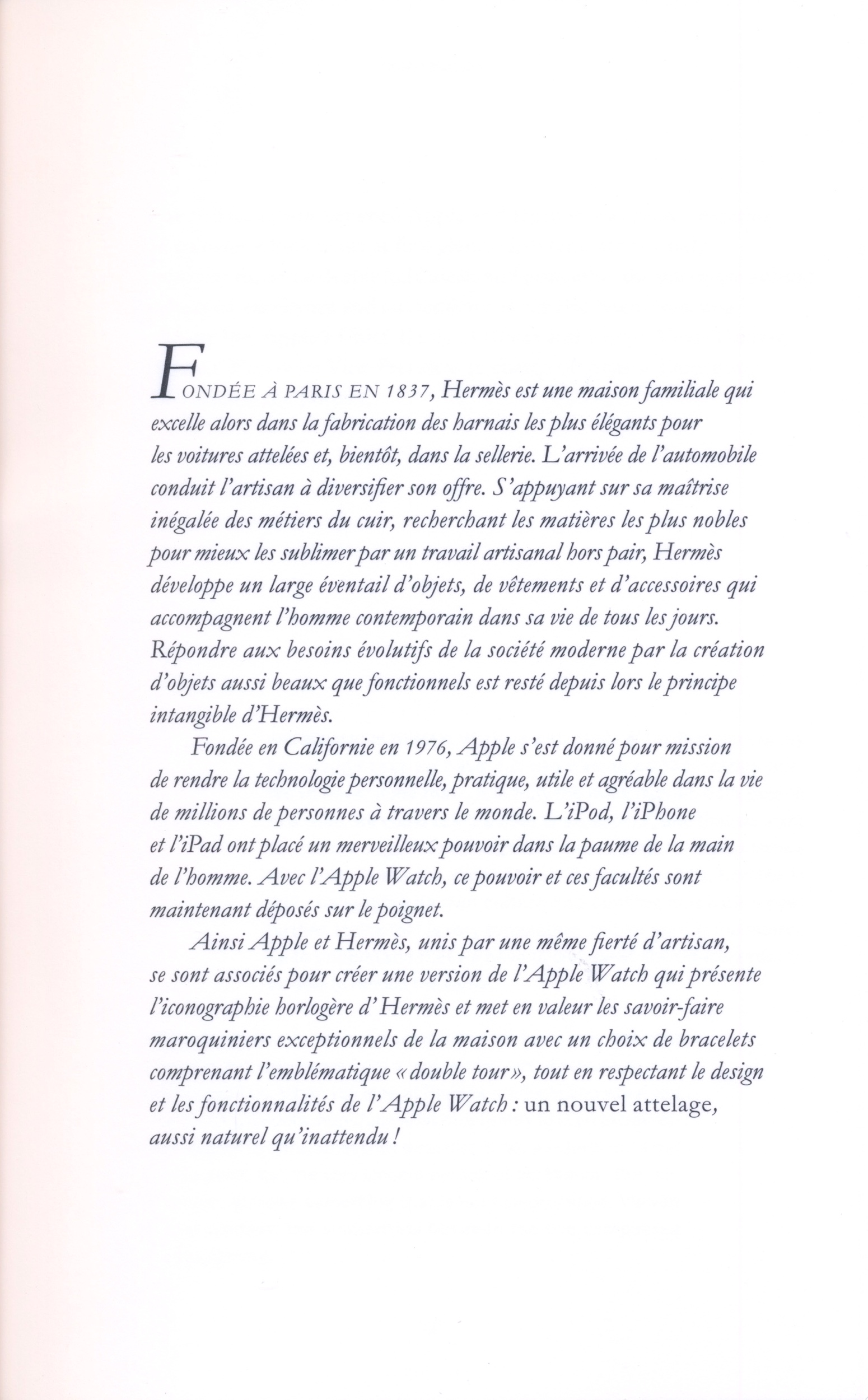 FONDÉE À PARIS EN 1837, Hermès est une maison familiale qui excelle alors dans la fabrication des harnais les plus élégants pour les voitures attelées et, bientôt, dans la sellerie. L'arrivée de l'automobile conduit l'artisan à diversifier son offre. S'appuyant sur sa maîtrise inégalée des métiers du cuir, recherchant les matières les plus nobles pour mieux les sublimer par un travail artisanal hors pair, Hermès développe un large éventail d'objets, de vêtements et d'accessoires qui accompagnent l'homme contemporain dans sa vie de tous les jours. Répondre aux besoins évolutifs de la société moderne par la création d'objets aussi beaux que fonctionnels est resté depuis lors le principe intangible d'Hermès.

Fondée en Californie en 1976, Apple s'est donné pour mission de rendre la technologie personnelle, pratique, utile et agréable dans la vie de millions de personnes à travers le monde. L'iPod, l'iPhone et l'iPad ont placé un merveilleux pouvoir dans la paume de la main de l'homme. Avec l'Apple Watch, ce pouvoir et ces facultés sont maintenant déposés sur le poignet.

Ainsi Apple et Hermès, unis par une même fierté d'artisan, se sont associés pour créer une version de l'Apple Watch qui présente l'iconographie horlogère d'Hermès et met en valeur les savoir-faire maroquiniers exceptionnels de la maison avec un choix de bracelets comprenant l'emblématique « double tour », tout en respectant le design et les fonctionnalités de l'Apple Watch : un nouvel attelage, aussi naturel qu'inattendu !